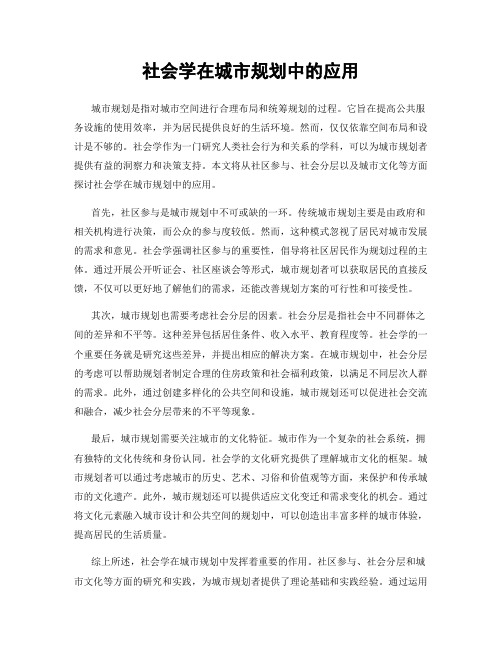 社会学在城市规划中的应用

城市规划是指对城市空间进行合理布局和统筹规划的过程。它旨在提高公共服务设施的使用效率，并为居民提供良好的生活环境。然而，仅仅依靠空间布局和设计是不够的。社会学作为一门研究人类社会行为和关系的学科，可以为城市规划者提供有益的洞察力和决策支持。本文将从社区参与、社会分层以及城市文化等方面探讨社会学在城市规划中的应用。

首先，社区参与是城市规划中不可或缺的一环。传统城市规划主要是由政府和相关机构进行决策，而公众的参与度较低。然而，这种模式忽视了居民对城市发展的需求和意见。社会学强调社区参与的重要性，倡导将社区居民作为规划过程的主体。通过开展公开听证会、社区座谈会等形式，城市规划者可以获取居民的直接反馈，不仅可以更好地了解他们的需求，还能改善规划方案的可行性和可接受性。

其次，城市规划也需要考虑社会分层的因素。社会分层是指社会中不同群体之间的差异和不平等。这种差异包括居住条件、收入水平、教育程度等。社会学的一个重要任务就是研究这些差异，并提出相应的解决方案。在城市规划中，社会分层的考虑可以帮助规划者制定合理的住房政策和社会福利政策，以满足不同层次人群的需求。此外，通过创建多样化的公共空间和设施，城市规划还可以促进社会交流和融合，减少社会分层带来的不平等现象。

最后，城市规划需要关注城市的文化特征。城市作为一个复杂的社会系统，拥有独特的文化传统和身份认同。社会学的文化研究提供了理解城市文化的框架。城市规划者可以通过考虑城市的历史、艺术、习俗和价值观等方面，来保护和传承城市的文化遗产。此外，城市规划还可以提供适应文化变迁和需求变化的机会。通过将文化元素融入城市设计和公共空间的规划中，可以创造出丰富多样的城市体验，提高居民的生活质量。

综上所述，社会学在城市规划中发挥着重要的作用。社区参与、社会分层和城市文化等方面的研究和实践，为城市规划者提供了理论基础和实践经验。通过运用